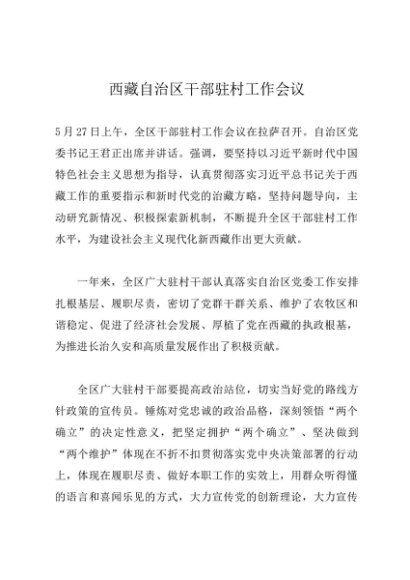 西藏自治区干部驻村工作会议

5月27日上午，全区干部驻村工作会议在拉萨召开。自治区党委书记王君正出席并讲话。强调，要坚持以习近平新时代中国特色社会主义思想为指导，认真贯彻落实习近平总书记关于西藏工作的重要指示和新时代党的治藏方略，坚持问题导向，主动研究新情况、积极探索新机制，不断提升全区干部驻村工作水平，为建设社会主义现代化新西藏作出更大贡献。

一年来，全区广大驻村干部认真落实自治区党委工作安排扎根基层、履职尽责，密切了党群干群关系、维护了农牧区和谐稳定、促进了经济社会发展、厚植了党在西藏的执政根基，为推进长治久安和高质量发展作出了积极贡献。

全区广大驻村干部要提高政治站位，切实当好党的路线方针政策的宣传员。锤炼对党忠诚的政治品格，深刻领悟“两个确立”的决定性意义，把坚定拥护“两个确立”、坚决做到“两个维护”体现在不折不扣贯彻落实党中央决策部署的行动上，体现在履职尽责、做好本职工作的实效上，用群众听得懂的语言和喜闻乐见的方式，大力宣传党的创新理论，大力宣传